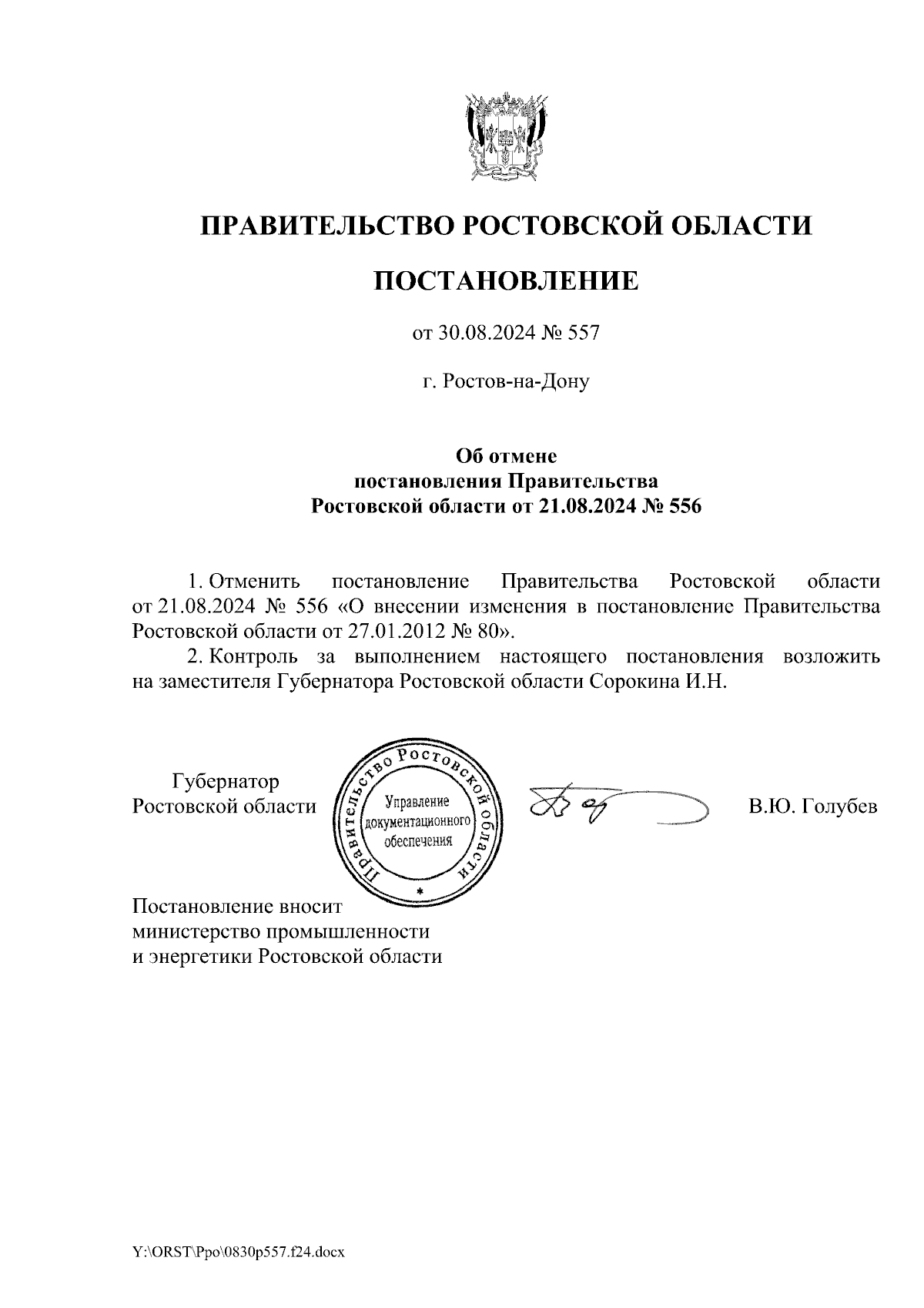 ПРАВИТЕЛЬСТВО РОСТОВСКОЙ ОБЛАСТИ

ПОСТАНОВЛЕНИЕ

от 30.08.2024 № 557

г. Ростов-на-Дону

Об отмене
постановления Правительства
Ростовской области от 21.08.2024 № 556

1. Отменить постановление Правительства Ростовской области от 21.08.2024 № 556 «О внесении изменения в постановление Правительства Ростовской области от 27.01.2012 № 80».

2. Контроль за выполнением настоящего постановления возложить на заместителя Губернатора Ростовской области Сорокина И.Н.

Губернатор
Ростовской области

Правительство Ростовской области
Управление документационного обеспечения

В.Ю. Голубев

Постановление вносит
министерство промышленности
и энергетики Ростовской области

Y:\ORST\Ppo\0830p557.f24.docx